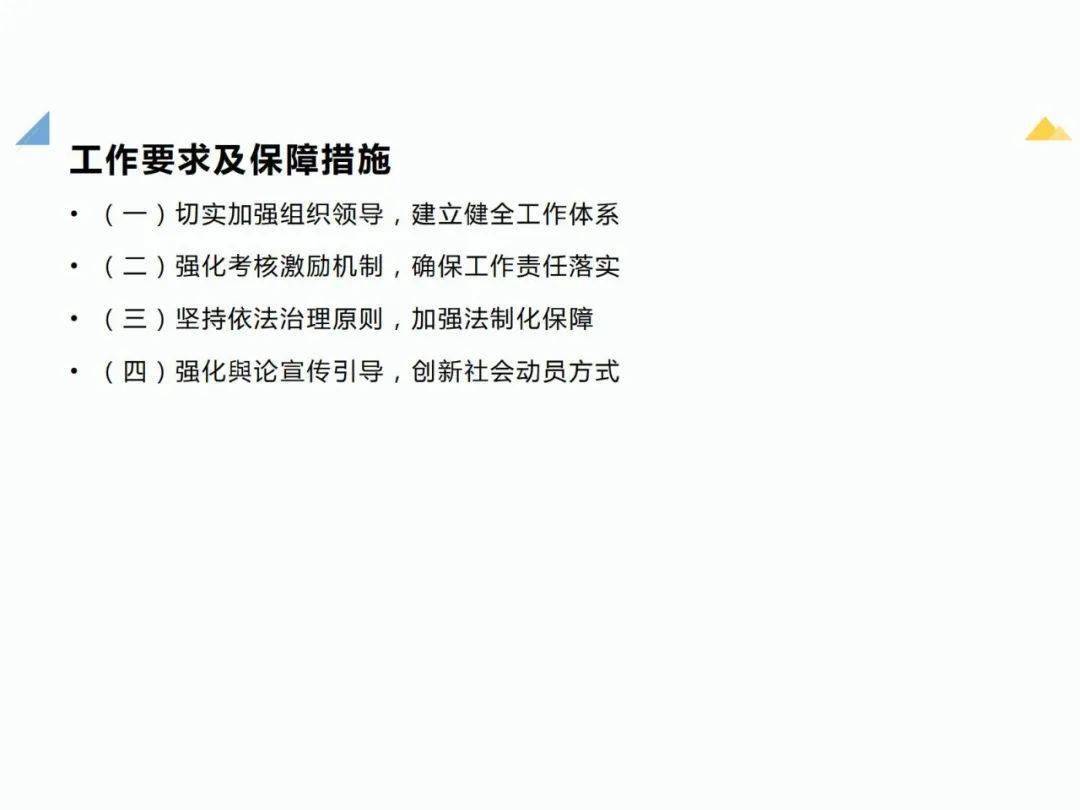 工作要求及保障措施

• （一）切实加强组织领导，建立健全工作体系

• （二）强化考核激励机制，确保工作责任落实

• （三）坚持依法治理原则，加强法制化保障

• （四）强化舆论宣传引导，创新社会动员方式